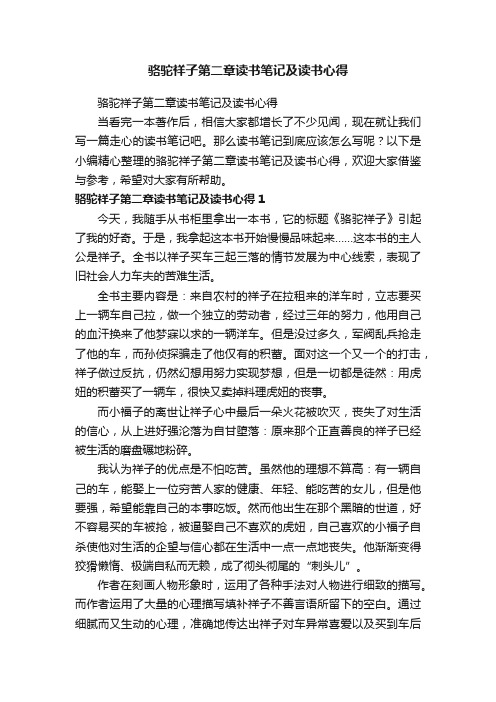 骆驼祥子第二章读书笔记及读书心得

骆驼祥子第二章读书笔记及读书心得

当看完一本著作后，相信大家都增长了不少见闻，现在就让我们写一篇走心的读书笔记吧。那么读书笔记到底应该怎么写呢？以下是小编精心整理的骆驼祥子第二章读书笔记及读书心得，欢迎大家借鉴与参考，希望对大家有所帮助。

骆驼祥子第二章读书笔记及读书心得 1

今天，我随手从书柜里拿出一本书，它的标题《骆驼祥子》引起了我的好奇。于是，我拿起这本书开始慢慢品味起来......这本书的主人公是祥子。全书以祥子买车三起三落的情节发展为中心线索，表现了旧社会人力车夫的苦难生活。

全书主要内容是：来自农村的祥子在拉租来的洋车时，立志要买上一辆车自己拉，做一个独立的劳动者，经过三年的努力，他用自己的血汗换来了他梦寐以求的一辆洋车。但是没过多久，军阀乱兵抢走了他的车，而孙侦探骗走了他仅有的积蓄。面对这一个又一个的打击，祥子做过反抗，仍然幻想用努力实现梦想，但是一切都是徒然：用虎妞的积蓄买了一辆车，很快又卖掉料理虎妞的丧事。

而小福子的离世让祥子心中最后一朵火花被吹灭，丧失了对生活的信心，从上进好强沦落为自甘堕落：原来那个正直善良的祥子已经被生活的磨盘碾地粉碎。

我认为祥子的优点是不怕吃苦。虽然他的理想不算高：有一辆自己的车，能娶上一位穷苦人家的健康、年轻、能吃苦的女儿，但是他要强，希望能靠自己的本事吃饭。然而他出生在那个黑暗的世道，好不容易买的车被抢，被逼娶自己不喜欢的虎妞，自己喜欢的小福子自杀使他对生活的企望与信心都在生活中一点一点地丧失。他渐渐变得狡猾懒惰、极端自私而无赖，成了彻头彻尾的“刺头儿”。

作者在刻画人物形象时，运用了各种手法对人物进行细致的描写。而作者运用了大量的心理描写填补祥子不善言语所留下的空白。通过细腻而又生动的心理，准确地传达出祥子对车异常喜爱以及买到车后